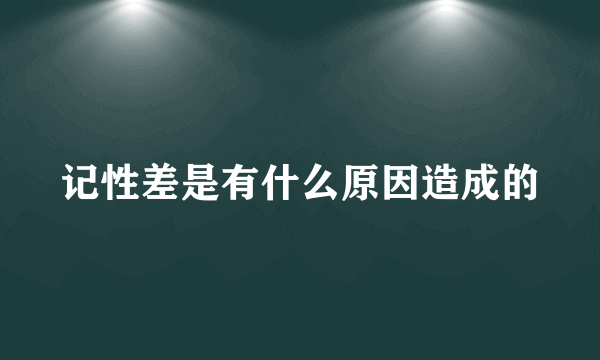 记性差是有什么原因造成的